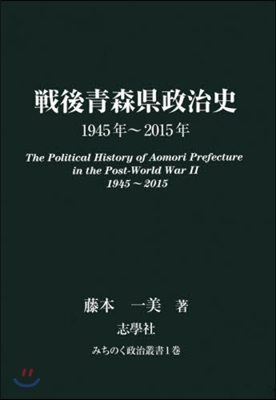 戦後青森県政治史

1945年～2015年

The Political History of Aomori Prefecture in the Post-World War II 1945～2015

藤本　一美　著

志學社

みちのく政治叢書1巻